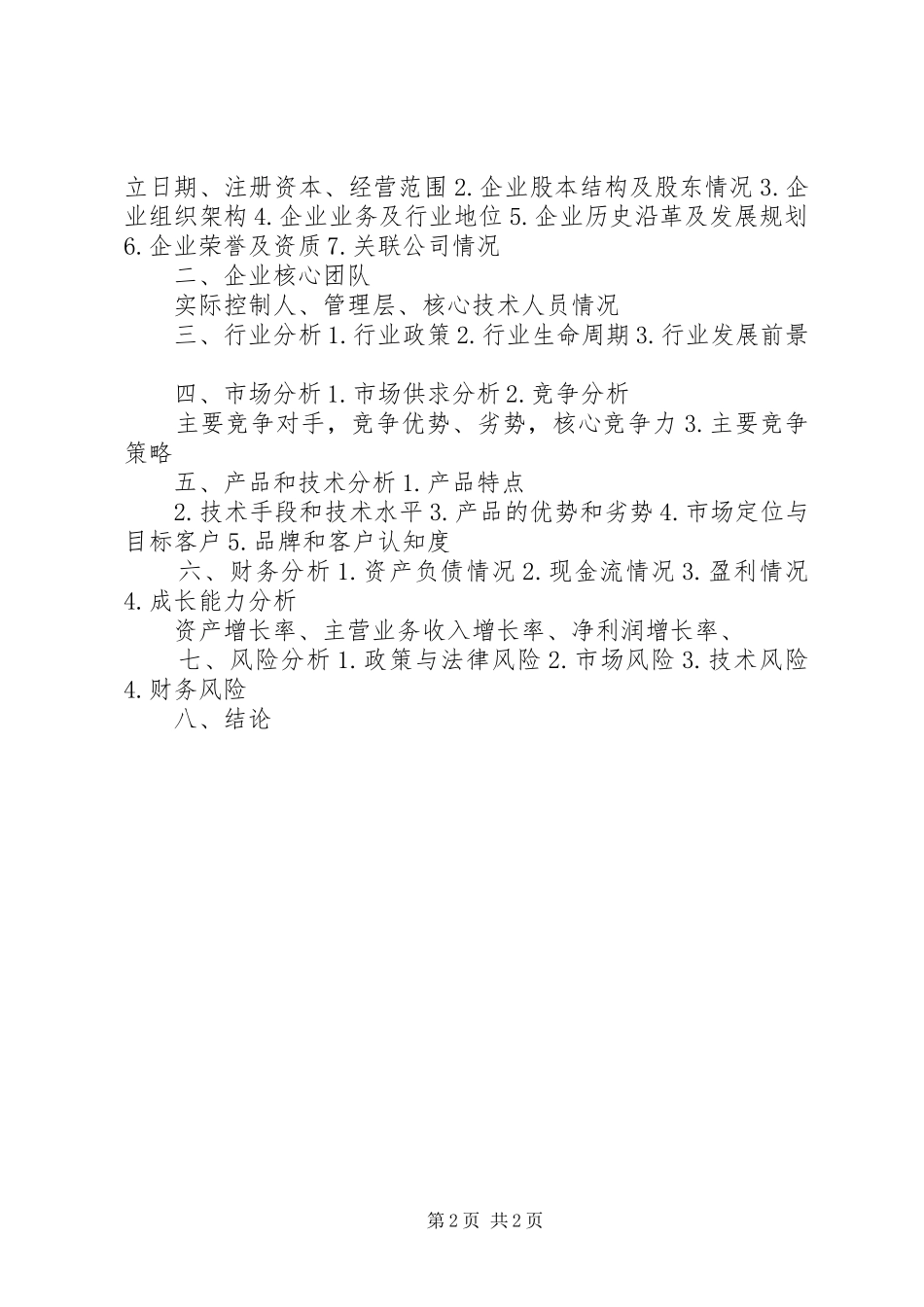 立日期、注册资本、经营范围 2. 企业股本结构及股东情况 3. 企业组织架构 4. 企业业务及行业地位 5. 企业历史沿革及发展规划 6. 企业荣誉及资质 7. 关联公司情况

二、企业核心团队

实际控制人、管理层、核心技术人员情况

三、行业分析 1. 行业政策 2. 行业生命周期 3. 行业发展前景

四、市场分析 1. 市场供求分析 2. 竞争分析

主要竞争对手，竞争优势、劣势，核心竞争力 3. 主要竞争策略

五、产品和技术分析 1. 产品特点

2. 技术手段和技术水平 3. 产品的优势和劣势 4. 市场定位与目标客户 5. 品牌和客户认知度

六、财务分析 1. 资产负债情况 2. 现金流情况 3. 盈利情况 4. 成长能力分析

资产增长率、主营业务收入增长率、净利润增长率、

七、风险分析 1. 政策与法律风险 2. 市场风险 3. 技术风险 4. 财务风险

八、结论

第 2 页 共 2 页